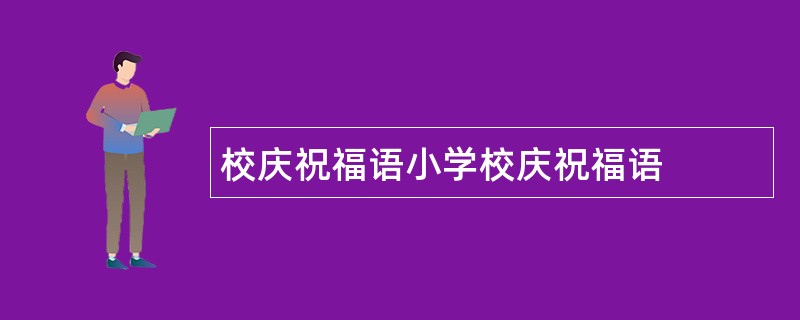 校庆祝福语小学校庆祝福语